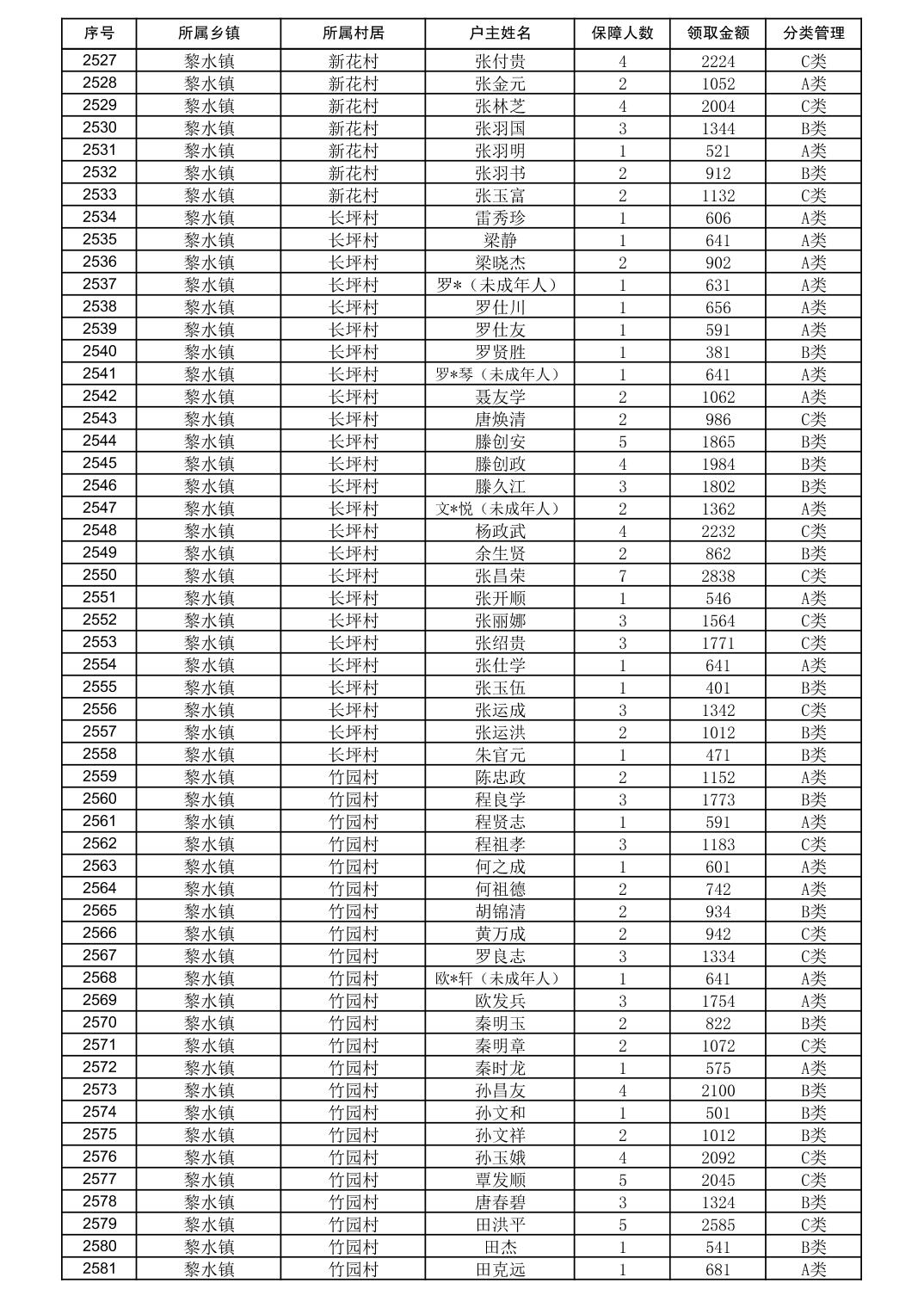 | 序号 | 所属乡镇 | 所属村居 | 户主姓名 | 保障人数 | 领取金额 | 分类管理 |
|---|---|---|---|---|---|---|
| 2527 | 黎水镇 | 新花村 | 张付贵 | 4 | 2224 | C类 |
| 2528 | 黎水镇 | 新花村 | 张金元 | 2 | 1052 | A类 |
| 2529 | 黎水镇 | 新花村 | 张林芝 | 4 | 2004 | C类 |
| 2530 | 黎水镇 | 新花村 | 张羽国 | 3 | 1344 | B类 |
| 2531 | 黎水镇 | 新花村 | 张羽明 | 1 | 521 | A类 |
| 2532 | 黎水镇 | 新花村 | 张羽书 | 2 | 912 | B类 |
| 2533 | 黎水镇 | 新花村 | 张玉富 | 2 | 1132 | C类 |
| 2534 | 黎水镇 | 长坪村 | 雷秀珍 | 1 | 606 | A类 |
| 2535 | 黎水镇 | 长坪村 | 梁静 | 1 | 641 | A类 |
| 2536 | 黎水镇 | 长坪村 | 梁晓杰 | 2 | 902 | A类 |
| 2537 | 黎水镇 | 长坪村 | 罗*（未成年人） | 1 | 631 | A类 |
| 2538 | 黎水镇 | 长坪村 | 罗仕川 | 1 | 656 | A类 |
| 2539 | 黎水镇 | 长坪村 | 罗仕友 | 1 | 591 | A类 |
| 2540 | 黎水镇 | 长坪村 | 罗贤胜 | 1 | 381 | B类 |
| 2541 | 黎水镇 | 长坪村 | 罗*琴（未成年人） | 1 | 641 | A类 |
| 2542 | 黎水镇 | 长坪村 | 聂友学 | 2 | 1062 | A类 |
| 2543 | 黎水镇 | 长坪村 | 唐焕清 | 2 | 986 | C类 |
| 2544 | 黎水镇 | 长坪村 | 滕创安 | 5 | 1865 | B类 |
| 2545 | 黎水镇 | 长坪村 | 滕创政 | 4 | 1984 | B类 |
| 2546 | 黎水镇 | 长坪村 | 滕久江 | 3 | 1802 | B类 |
| 2547 | 黎水镇 | 长坪村 | 文*悦（未成年人） | 2 | 1362 | A类 |
| 2548 | 黎水镇 | 长坪村 | 杨政武 | 4 | 2232 | C类 |
| 2549 | 黎水镇 | 长坪村 | 余生贤 | 2 | 862 | B类 |
| 2550 | 黎水镇 | 长坪村 | 张昌荣 | 7 | 2838 | C类 |
| 2551 | 黎水镇 | 长坪村 | 张开顺 | 1 | 546 | A类 |
| 2552 | 黎水镇 | 长坪村 | 张丽娜 | 3 | 1564 | C类 |
| 2553 | 黎水镇 | 长坪村 | 张绍贵 | 3 | 1771 | C类 |
| 2554 | 黎水镇 | 长坪村 | 张仕学 | 1 | 641 | A类 |
| 2555 | 黎水镇 | 长坪村 | 张玉伍 | 1 | 401 | B类 |
| 2556 | 黎水镇 | 长坪村 | 张运成 | 3 | 1342 | C类 |
| 2557 | 黎水镇 | 长坪村 | 张运洪 | 2 | 1012 | B类 |
| 2558 | 黎水镇 | 长坪村 | 朱官元 | 1 | 471 | B类 |
| 2559 | 黎水镇 | 竹园村 | 陈忠政 | 2 | 1152 | A类 |
| 2560 | 黎水镇 | 竹园村 | 程良学 | 3 | 1773 | B类 |
| 2561 | 黎水镇 | 竹园村 | 程贤志 | 1 | 591 | A类 |
| 2562 | 黎水镇 | 竹园村 | 程祖孝 | 3 | 1183 | C类 |
| 2563 | 黎水镇 | 竹园村 | 何之成 | 1 | 601 | A类 |
| 2564 | 黎水镇 | 竹园村 | 何祖德 | 2 | 742 | A类 |
| 2565 | 黎水镇 | 竹园村 | 胡锦清 | 2 | 934 | B类 |
| 2566 | 黎水镇 | 竹园村 | 黄万成 | 2 | 942 | C类 |
| 2567 | 黎水镇 | 竹园村 | 罗良志 | 3 | 1334 | C类 |
| 2568 | 黎水镇 | 竹园村 | 欧*轩（未成年人） | 1 | 641 | A类 |
| 2569 | 黎水镇 | 竹园村 | 欧发兵 | 3 | 1754 | A类 |
| 2570 | 黎水镇 | 竹园村 | 秦明玉 | 2 | 822 | B类 |
| 2571 | 黎水镇 | 竹园村 | 秦明章 | 2 | 1072 | C类 |
| 2572 | 黎水镇 | 竹园村 | 秦时龙 | 1 | 575 | A类 |
| 2573 | 黎水镇 | 竹园村 | 孙昌友 | 4 | 2100 | B类 |
| 2574 | 黎水镇 | 竹园村 | 孙文和 | 1 | 501 | B类 |
| 2575 | 黎水镇 | 竹园村 | 孙文祥 | 2 | 1012 | B类 |
| 2576 | 黎水镇 | 竹园村 | 孙玉娥 | 4 | 2092 | C类 |
| 2577 | 黎水镇 | 竹园村 | 覃发顺 | 5 | 2045 | C类 |
| 2578 | 黎水镇 | 竹园村 | 唐春碧 | 3 | 1324 | B类 |
| 2579 | 黎水镇 | 竹园村 | 田洪平 | 5 | 2585 | C类 |
| 2580 | 黎水镇 | 竹园村 | 田杰 | 1 | 541 | B类 |
| 2581 | 黎水镇 | 竹园村 | 田克远 | 1 | 681 | A类 |